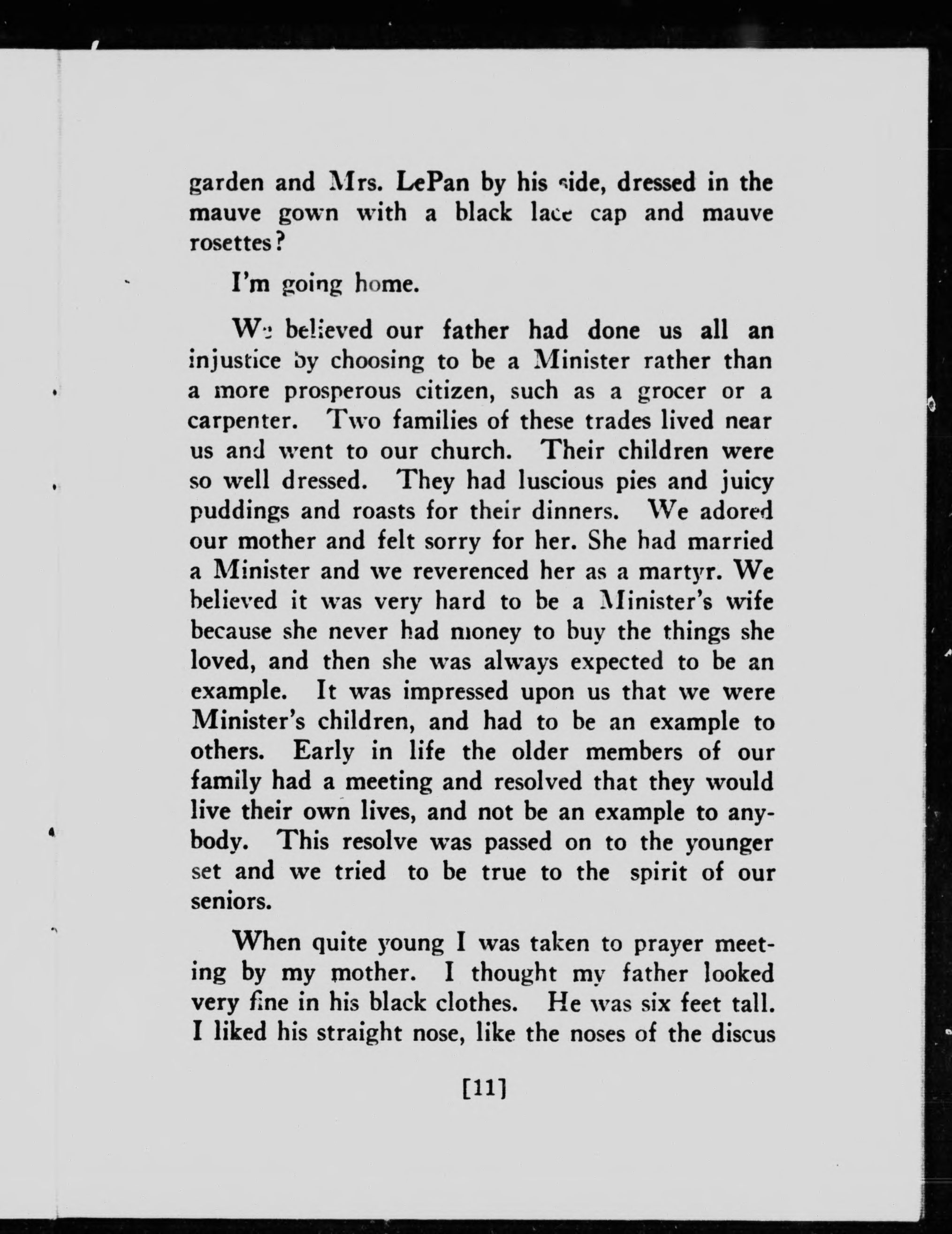 garden and Mrs. LePan by his side, dressed in the mauve gown with a black lace cap and mauve rosettes?

I'm going home.

We believed our father had done us all an injustice by choosing to be a Minister rather than a more prosperous citizen, such as a grocer or a carpenter. Two families of these trades lived near us and went to our church. Their children were so well dressed. They had luscious pies and juicy puddings and roasts for their dinners. We adored our mother and felt sorry for her. She had married a Minister and we reverenced her as a martyr. We believed it was very hard to be a Minister's wife because she never had money to buy the things she loved, and then she was always expected to be an example. It was impressed upon us that we were Minister's children, and had to be an example to others. Early in life the older members of our family had a meeting and resolved that they would live their own lives, and not be an example to anybody. This resolve was passed on to the younger set and we tried to be true to the spirit of our seniors.

When quite young I was taken to prayer meeting by my mother. I thought my father looked very fine in his black clothes. He was six feet tall. I liked his straight nose, like the noses of the discus

[11]